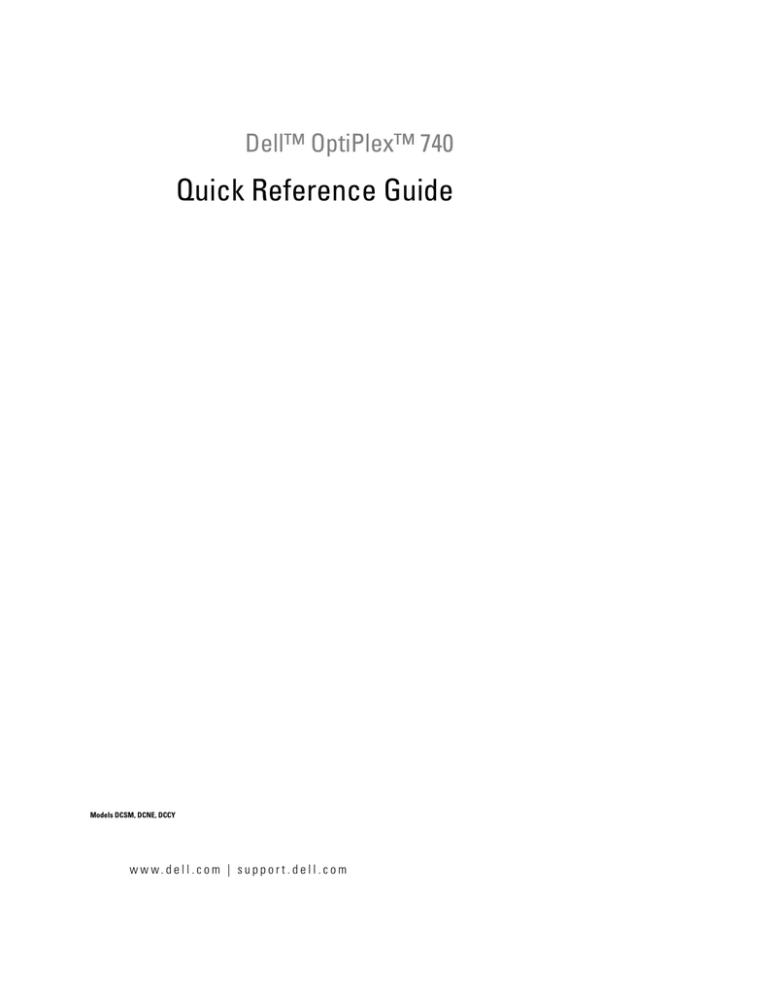 Dell™ OptiPlex™ 740

Quick Reference Guide

Models DCSM, DCNE, DCCY

www.dell.com | support.dell.com